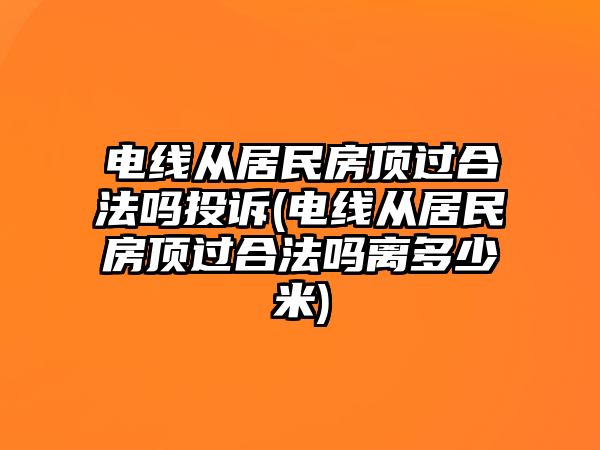 电线从居民房顶过合法吗投诉(电线从居民房顶过合法吗离多少米)